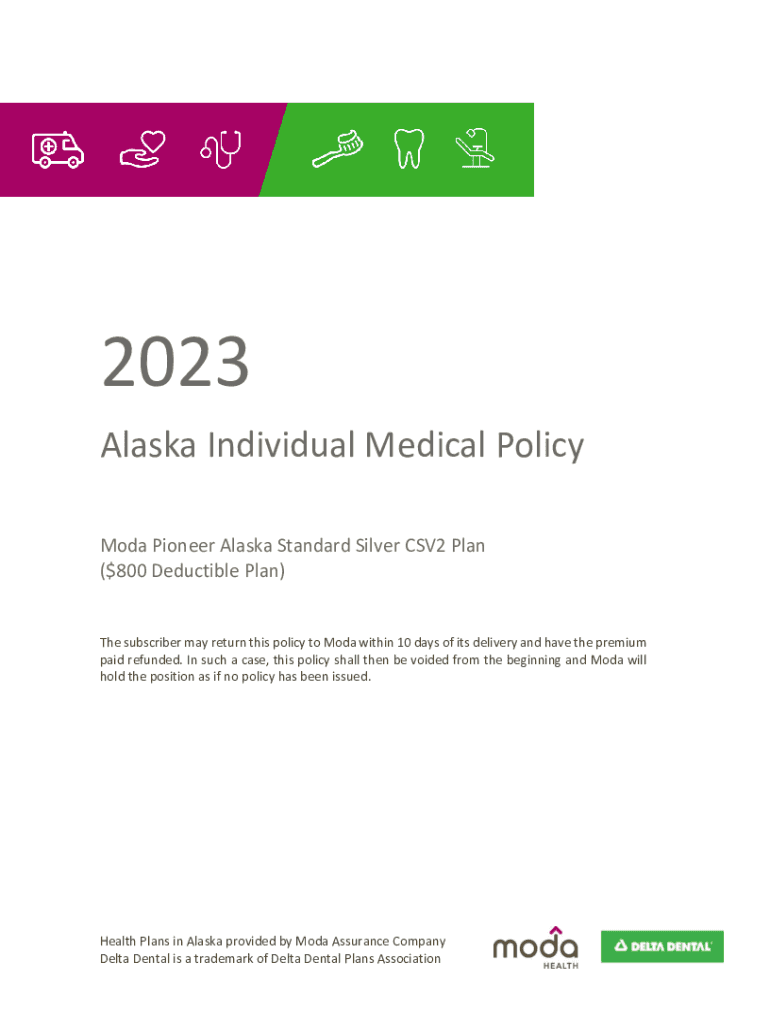 2023

Alaska Individual Medical Policy

Moda Pioneer Alaska Standard Silver CSV2 Plan
($800 Deductible Plan)

The subscriber may return this policy to Moda within 10 days of its delivery and have the premium paid refunded. In such a case, this policy shall then be voided from the beginning and Moda will hold the position as if no policy has been issued.

Health Plans in Alaska provided by Moda Assurance Company
Delta Dental is a trademark of Delta Dental Plans Association

moda
HEALTH

DELTA DENTAL